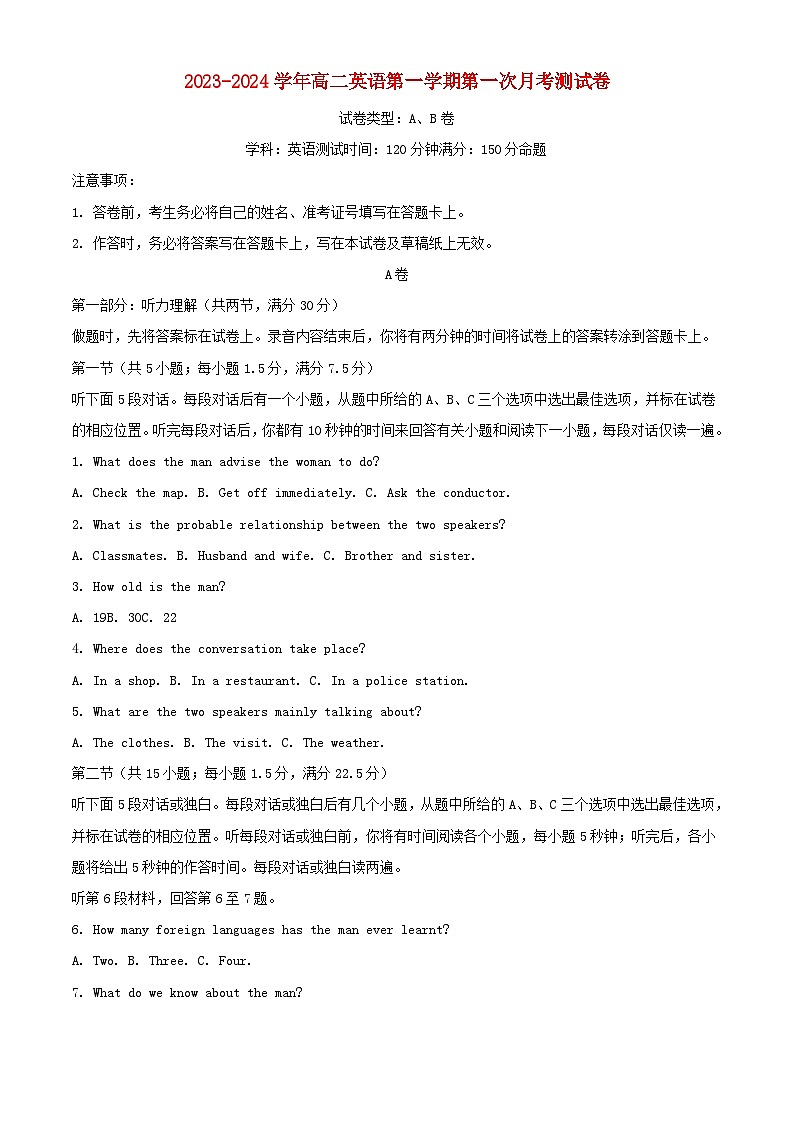 2023-2024学年高二英语第一学期第一次月考测试卷

试卷类型：A、B卷

学科：英语测试时间：120分钟满分：150分命题

注意事项：

1. 答卷前，考生务必将自己的姓名、准考证号填写在答题卡上。

2. 作答时，务必将答案写在答题卡上，写在本试卷及草稿纸上无效。

A卷

第一部分：听力理解（共两节，满分30分）

做题时，先将答案标在试卷上。录音内容结束后，你将有两分钟的时间将试卷上的答案转涂到答题卡上。

第一节（共5小题；每小题1.5分，满分7.5分）

听下面5段对话。每段对话后有一个小题，从题中所给的A、B、C三个选项中选出最佳选项，并标在试卷的相应位置。听完每段对话后，你都有10秒钟的时间来回答有关小题和阅读下一小题，每段对话仅读一遍。

1. What does the man advise the woman to do?

A. Check the map. B. Get off immediately. C. Ask the conductor.

2. What is the probable relationship between the two speakers?

A. Classmates. B. Husband and wife. C. Brother and sister.

3. How old is the man?

A. 19B. 30C. 22

4. Where does the conversation take place?

A. In a shop. B. In a restaurant. C. In a police station.

5. What are the two speakers mainly talking about?

A. The clothes. B. The visit. C. The weather.

第二节（共15小题；每小题1.5分，满分22.5分）

听下面5段对话或独白。每段对话或独白后有几个小题，从题中所给的A、B、C三个选项中选出最佳选项，并标在试卷的相应位置。听每段对话或独白前，你将有时间阅读各个小题，每小题5秒钟；听完后，各小题将给出5秒钟的作答时间。每段对话或独白读两遍。

听第6段材料，回答第6至7题。

6. How many foreign languages has the man ever learnt?

A. Two. B. Three. C. Four.

7. What do we know about the man?